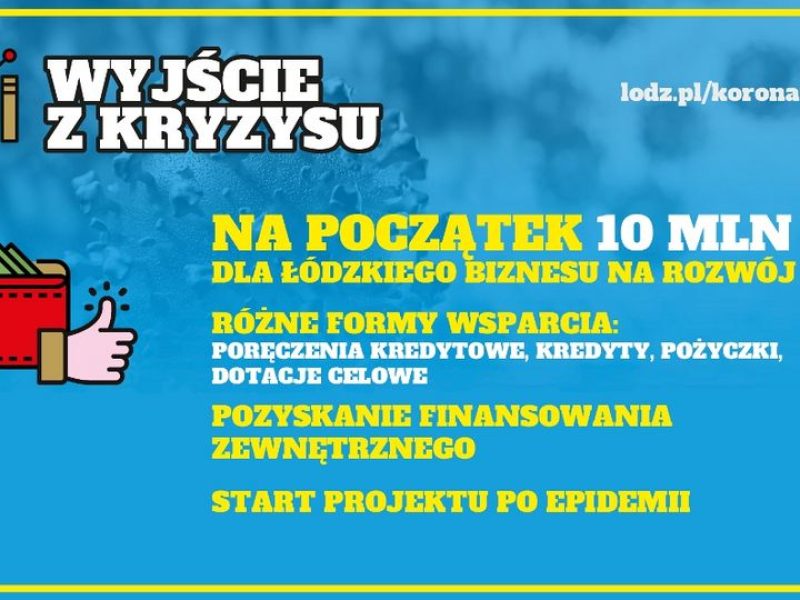 WYJŚCIE Z KRYZYSU

lodz.pl/korona

NA POCZĄTEK 10 MLN
DLA ŁÓDZKIEGO BIZNESU NA ROZWÓJ

RÓŻNE FORMY WSPARCIA:
PORĘCZENIA KREDYTOWE, KREDYTY, POŻYCZKI, DOTACJE CELOWE

POZYSKANIE FINANSOWANIA ZEWNĘTRZNEGO

START PROJEKTU PO EPIDEMII